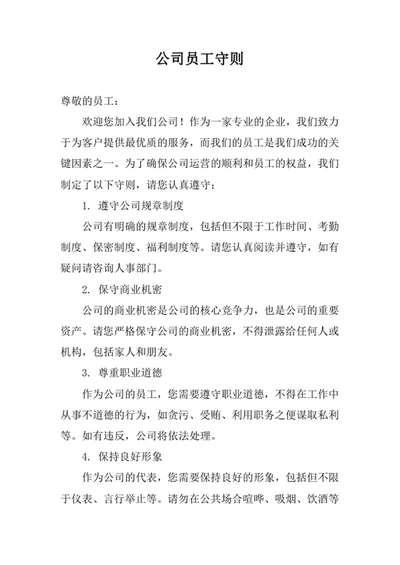 公司员工守则

尊敬的员工：

欢迎您加入我们公司！作为一家专业的企业，我们致力于为客户提供最优质的服务，而我们的员工是我们成功的关键因素之一。为了确保公司运营的顺利和员工的权益，我们制定了以下守则，请您认真遵守：

1. 遵守公司规章制度

公司有明确的规章制度，包括但不限于工作时间、考勤制度、保密制度、福利制度等。请您认真阅读并遵守，如有疑问请咨询人事部门。

2. 保守商业机密

公司的商业机密是公司的核心竞争力，也是公司的重要资产。请您严格保守公司的商业机密，不得泄露给任何人或机构，包括家人和朋友。

3. 尊重职业道德

作为公司的员工，您需要遵守职业道德，不得在工作中从事不道德的行为，如贪污、受贿、利用职务之便谋取私利等。如有违反，公司将依法处理。

4. 保持良好形象

作为公司的代表，您需要保持良好的形象，包括但不限于仪表、言行举止等。请勿在公共场合喧哗、吸烟、饮酒等